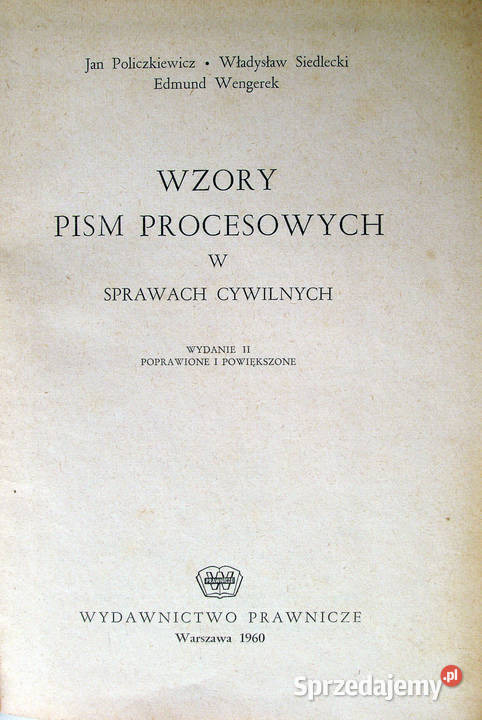 Jan Policzkiewicz • Władysław Siedlecki
Edmund Wengerek

WZORY
PISM PROCESOWYCH
W
SPRAWACH CYWILNYCH

WYDANIE II
POPRAWIONE I POWIĘKSZONE

WYDAWNICTWO PRAWNICZE
Warszawa 1960

Sprzedajemy.pl